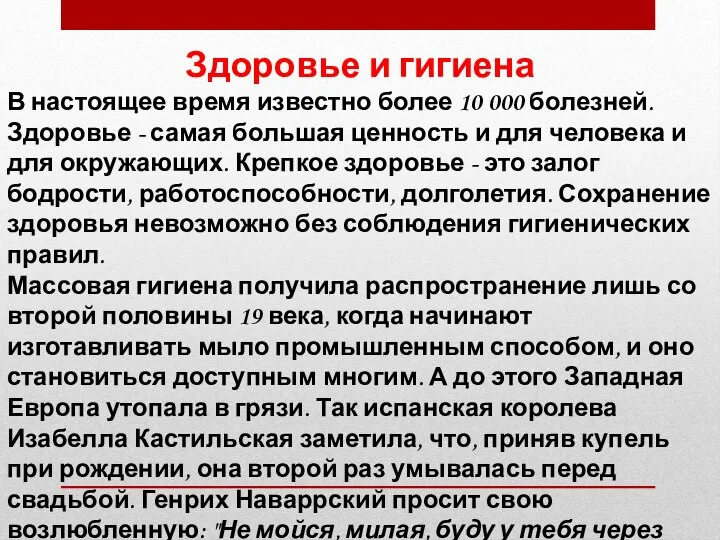 Здоровье и гигиена

В настоящее время известно более 10 000 болезней. Здоровье - самая большая ценность и для человека и для окружающих. Крепкое здоровье - это залог бодрости, работоспособности, долголетия. Сохранение здоровья невозможно без соблюдения гигиенических правил.

Массовая гигиена получила распространение лишь со второй половины 19 века, когда начинают изготавливать мыло промышленным способом, и оно становиться доступным многим. А до этого Западная Европа утопала в грязи. Так испанская королева Изабелла Кастильская заметила, что, приняв купель при рождении, она второй раз умывалась перед свадьбой. Генрих Наваррский просит свою возлюбленную: "Не мойся, милая, буду у тебя через